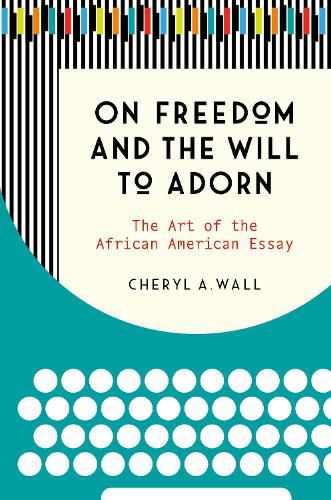 ON FREEDOM AND THE WILL TO ADORN

The Art of the African American Essay

CHERYL A. WALL